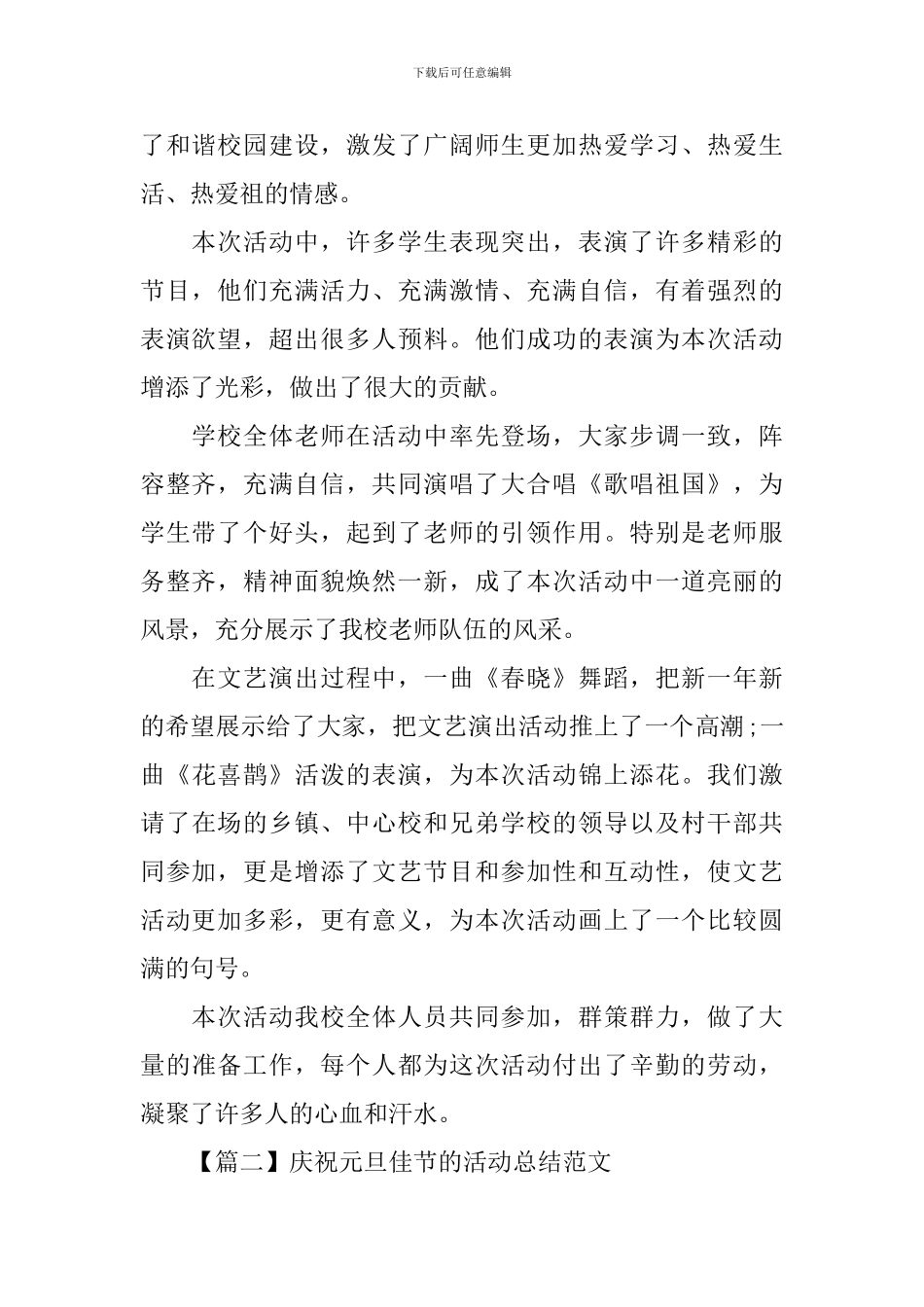 下载后可任意编辑

了和谐校园建设，激发了广阔师生更加热爱学习、热爱生活、热爱祖的情感。

本次活动中，许多学生表现突出，表演了许多精彩的节目，他们充满活力、充满激情、充满自信，有着强烈的表演欲望，超出很多人预料。他们成功的表演为本次活动增添了光彩，做出了很大的贡献。

学校全体老师在活动中率先登场，大家步调一致，阵容整齐，充满自信，共同演唱了大合唱《歌唱祖国》，为学生带了个好头，起到了老师的引领作用。特别是老师服务整齐，精神面貌焕然一新，成了本次活动中一道亮丽的风景，充分展示了我校老师队伍的风采。

在文艺演出过程中，一曲《春晓》舞蹈，把新一年新的希望展示给了大家，把文艺演出活动推上了一个高潮;一曲《花喜鹊》活泼的表演，为本次活动锦上添花。我们邀请了在场的乡镇、中心校和兄弟学校的领导以及村干部共同参加，更是增添了文艺节目和参加性和互动性，使文艺活动更加多彩，更有意义，为本次活动画上了一个比较圆满的句号。

本次活动我校全体人员共同参加，群策群力，做了大量的准备工作，每个人都为这次活动付出了辛勤的劳动，凝聚了许多人的心血和汗水。

【篇二】庆祝元旦佳节的活动总结范文